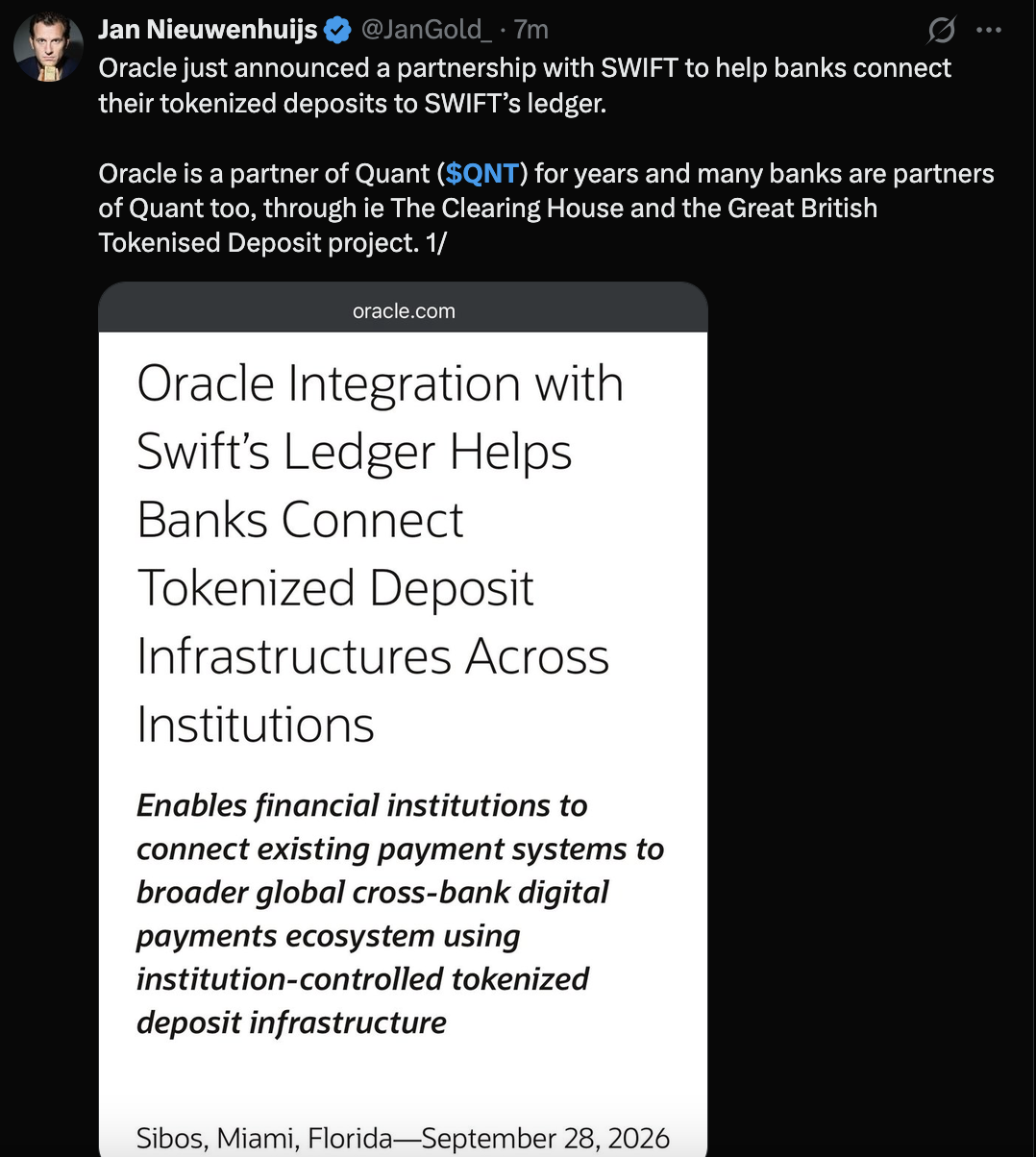 Jan Nieuwenhuijs @JanGold_ · 7m

Oracle just announced a partnership with SWIFT to help banks connect their tokenized deposits to SWIFT's ledger.

Oracle is a partner of Quant ($QNT) for years and many banks are partners of Quant too, through ie The Clearing House and the Great British Tokenised Deposit project. 1/

oracle.com

Oracle Integration with Swift's Ledger Helps Banks Connect Tokenized Deposit Infrastructures Across Institutions

Enables financial institutions to connect existing payment systems to broader global cross-bank digital payments ecosystem using institution-controlled tokenized deposit infrastructure

Sibos, Miami, Florida—September 28, 2026